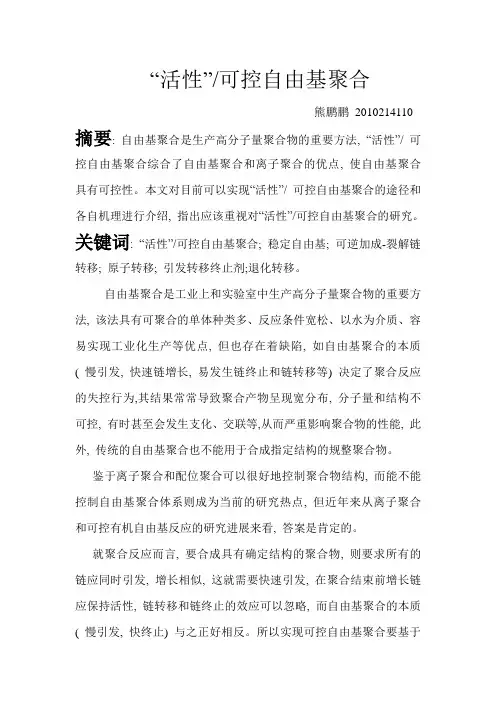 “活性”/可控自由基聚合

熊鹏鹏 2010214110

摘要: 自由基聚合是生产高分子量聚合物的重要方法, “活性”/ 可控自由基聚合综合了自由基聚合和离子聚合的优点, 使自由基聚合具有可控性。本文对目前可以实现“活性”/ 可控自由基聚合的途径和各自机理进行介绍, 指出应该重视对“活性”/可控自由基聚合的研究。

关键词: “活性”/可控自由基聚合; 稳定自由基; 可逆加成-裂解链转移; 原子转移; 引发转移终止剂;退化转移。

自由基聚合是工业上和实验室中生产高分子量聚合物的重要方法, 该法具有可聚合的单体种类多、反应条件宽松、以水为介质、容易实现工业化生产等优点, 但也存在着缺陷, 如自由基聚合的本质 ( 慢引发, 快速链增长, 易发生链终止和链转移等) 决定了聚合反应的失控行为,其结果常常导致聚合产物呈现宽分布, 分子量和结构不可控, 有时甚至会发生支化、交联等,从而严重影响聚合物的性能, 此外, 传统的自由基聚合也不能用于合成指定结构的规整聚合物。

鉴于离子聚合和配位聚合可以很好地控制聚合物结构, 而能不能控制自由基聚合体系则成为当前的研究热点, 但近年来从离子聚合和可控有机自由基反应的研究进展来看, 答案是肯定的。

就聚合反应而言, 要合成具有确定结构的聚合物, 则要求所有的链应同时引发, 增长相似, 这就需要快速引发, 在聚合结束前增长链应保持活性, 链转移和链终止的效应可以忽略, 而自由基聚合的本质 ( 慢引发, 快终止) 与之正好相反。所以实现可控自由基聚合要基于